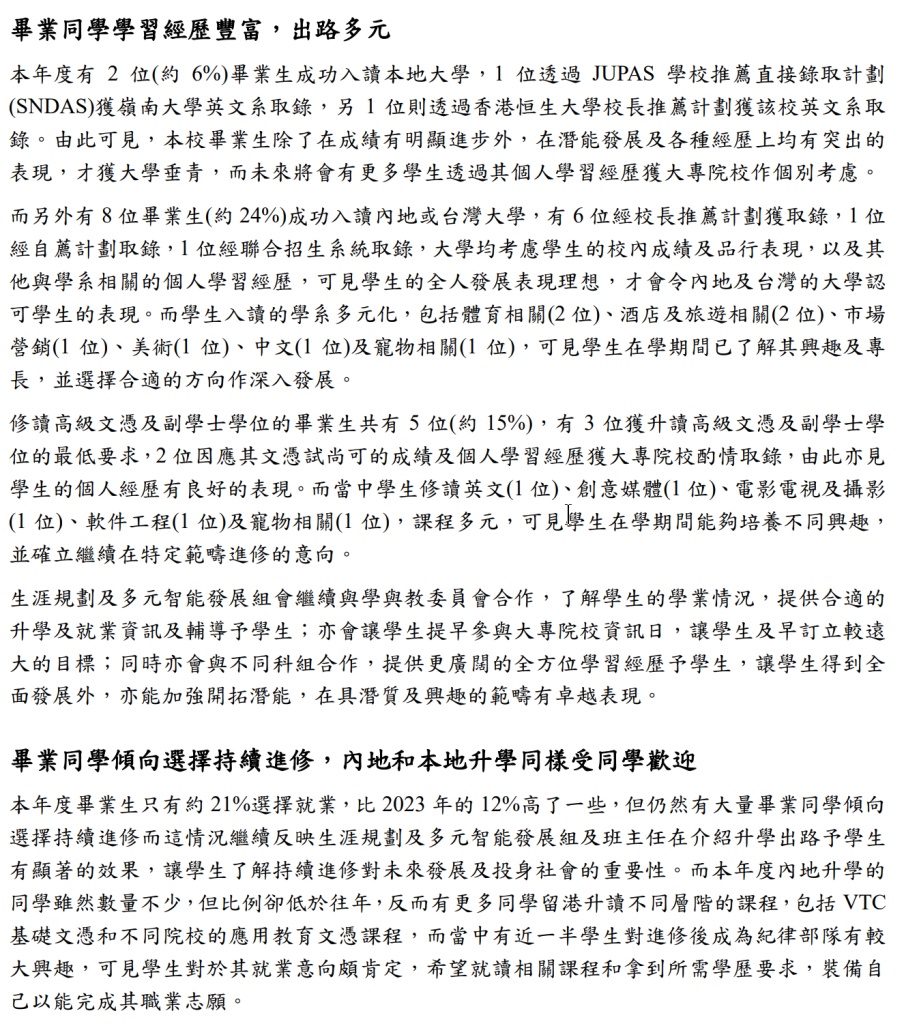 畢業同學學習經歷豐富，出路多元

本年度有 2 位(約 6%)畢業生成功入讀本地大學，1 位透過 JUPAS 學校推薦直接錄取計劃(SNDAS)獲嶺南大學英文系取錄，另 1 位則透過香港恒生大學校長推薦計劃獲該校英文系取錄。由此可見，本校畢業生除了在成績有明顯進步外，在潛能發展及各種經歷上均有突出的表現，才獲大學垂青，而未來將會有更多學生透過其個人學習經歷獲大專院校作個別考慮。

而另外有 8 位畢業生(約 24%)成功入讀內地或台灣大學，有 6 位經校長推薦計劃獲取錄，1 位經自薦計劃取錄，1 位經聯合招生系統取錄，大學均考慮學生的校內成績及品行表現，以及其他與學系相關的個人學習經歷，可見學生的全人發展表現理想，才會令內地及台灣的大學認可學生的表現。而學生入讀的學系多元化，包括體育相關(2 位)、酒店及旅遊相關(2 位)、市場營銷(1 位)、美術(1 位)、中文(1 位)及寵物相關(1 位)，可見學生在學期間已了解其興趣及專長，並選擇合適的方向作深入發展。

修讀高級文憑及副學士學位的畢業生共有 5 位(約 15%)，有 3 位獲升讀高級文憑及副學士學位的最低要求，2 位因應其文憑試尚可的成績及個人學習經歷獲大專院校酌情取錄，由此亦見學生的個人經歷有良好的表現。而當中學生修讀英文(1 位)、創意媒體(1 位)、電影電視及攝影(1 位)、軟件工程(1 位)及寵物相關(1 位)，課程多元，可見學生在學期間能夠培養不同興趣，並確立繼續在特定範疇進修的意向。

生涯規劃及多元智能發展組會繼續與學與教委員會合作，了解學生的學業情況，提供合適的升學及就業資訊及輔導予學生；亦會讓學生提早參與大專院校資訊日，讓學生及早訂立較遠大的目標；同時亦會與不同科組合作，提供更廣闊的全方位學習經歷予學生，讓學生得到全面發展外，亦能加強開拓潛能，在具潛質及興趣的範疇有卓越表現。

畢業同學傾向選擇持續進修，內地和本地升學同樣受同學歡迎

本年度畢業生只有約 21%選擇就業，比 2023 年的 12%高了一些，但仍然有大量畢業同學傾向選擇持續進修而這情況繼續反映生涯規劃及多元智能發展組及班主任在介紹升學出路予學生有顯著的效果，讓學生了解持續進修對未來發展及投身社會的重要性。而本年度內地升學的同學雖然數量不少，但比例卻低於往年，反而有更多同學留港升讀不同層階的課程，包括 VTC 基礎文憑和不同院校的應用教育文憑課程，而當中有近一半學生對進修後成為紀律部隊有較大興趣，可見學生對於其就業意向頗肯定，希望就讀相關課程和拿到所需學歷要求，裝備自己以能完成其職業志願。